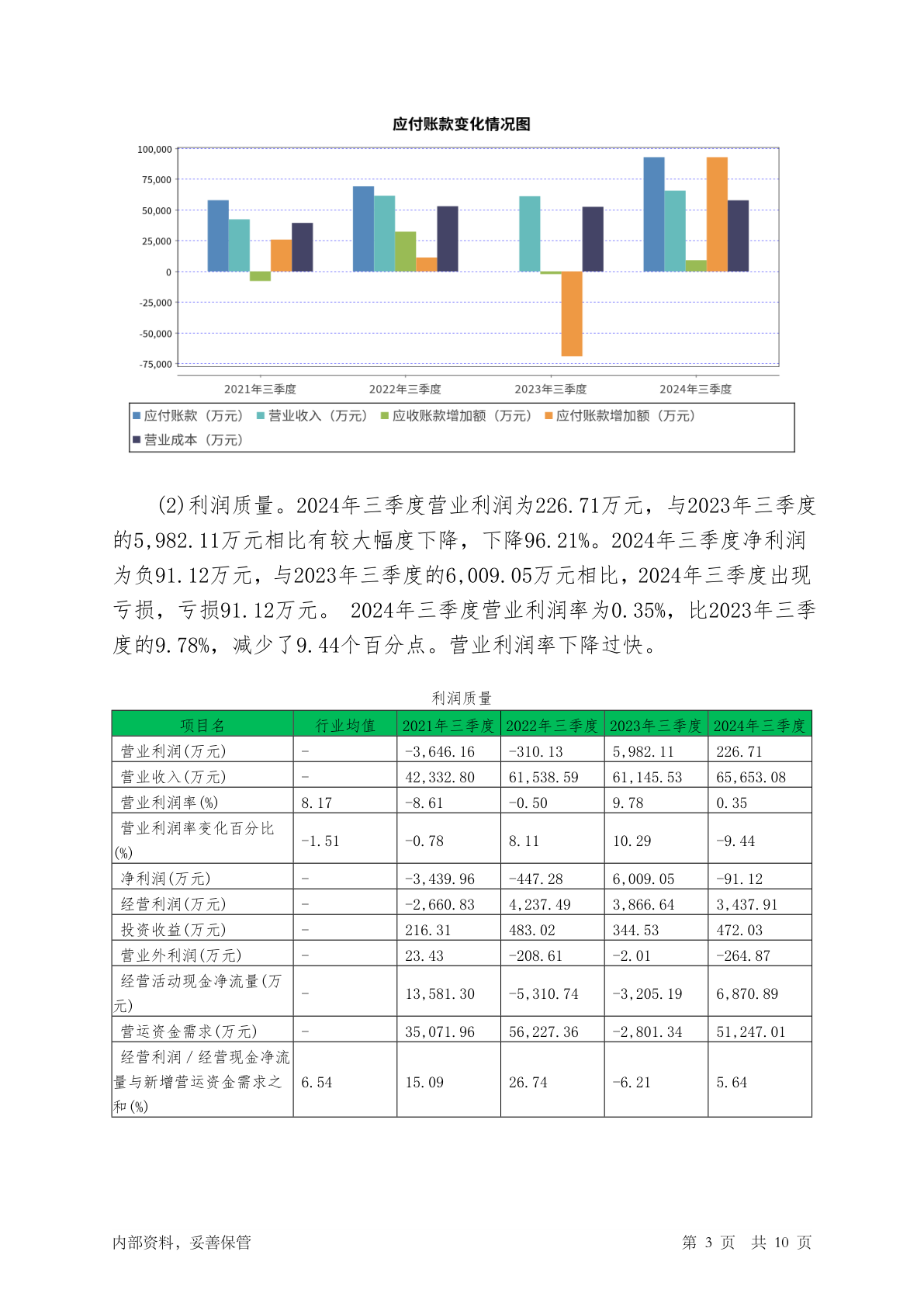 应付账款变化情况图

100,000
75,000
50,000
25,000
0
-25,000
-50,000
-75,000

2021年三季度　2022年三季度　2023年三季度　2024年三季度

应付账款（万元）　营业收入（万元）　应收账款增加额（万元）　应付账款增加额（万元）　营业成本（万元）

(2)利润质量。2024年三季度营业利润为226.71万元，与2023年三季度的5,982.11万元相比有较大幅度下降，下降96.21%。2024年三季度净利润为负91.12万元，与2023年三季度的6,009.05万元相比，2024年三季度出现亏损，亏损91.12万元。 2024年三季度营业利润率为0.35%，比2023年三季度的9.78%，减少了9.44个百分点。营业利润率下降过快。

利润质量

| 项目名 | 行业均值 | 2021年三季度 | 2022年三季度 | 2023年三季度 | 2024年三季度 |
|---|---|---|---|---|---|
| 营业利润(万元) | - | -3,646.16 | -310.13 | 5,982.11 | 226.71 |
| 营业收入(万元) | - | 42,332.80 | 61,538.59 | 61,145.53 | 65,653.08 |
| 营业利润率(%) | 8.17 | -8.61 | -0.50 | 9.78 | 0.35 |
| 营业利润率变化百分比(%) | -1.51 | -0.78 | 8.11 | 10.29 | -9.44 |
| 净利润(万元) | - | -3,439.96 | -447.28 | 6,009.05 | -91.12 |
| 经营利润(万元) | - | -2,660.83 | 4,237.49 | 3,866.64 | 3,437.91 |
| 投资收益(万元) | - | 216.31 | 483.02 | 344.53 | 472.03 |
| 营业外利润(万元) | - | 23.43 | -208.61 | -2.01 | -264.87 |
| 经营活动现金净流量(万元) | - | 13,581.30 | -5,310.74 | -3,205.19 | 6,870.89 |
| 营运资金需求(万元) | - | 35,071.96 | 56,227.36 | -2,801.34 | 51,247.01 |
| 经营利润／经营现金净流量与新增营运资金需求之和(%) | 6.54 | 15.09 | 26.74 | -6.21 | 5.64 |

内部资料，妥善保管　　　　第 3 页　共 10 页